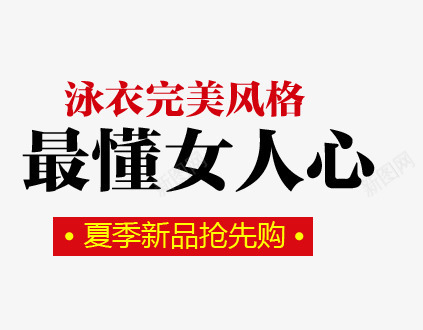 泳衣完美风格
最懂女人心
• 夏季新品抢先购 •
新图网
新图网